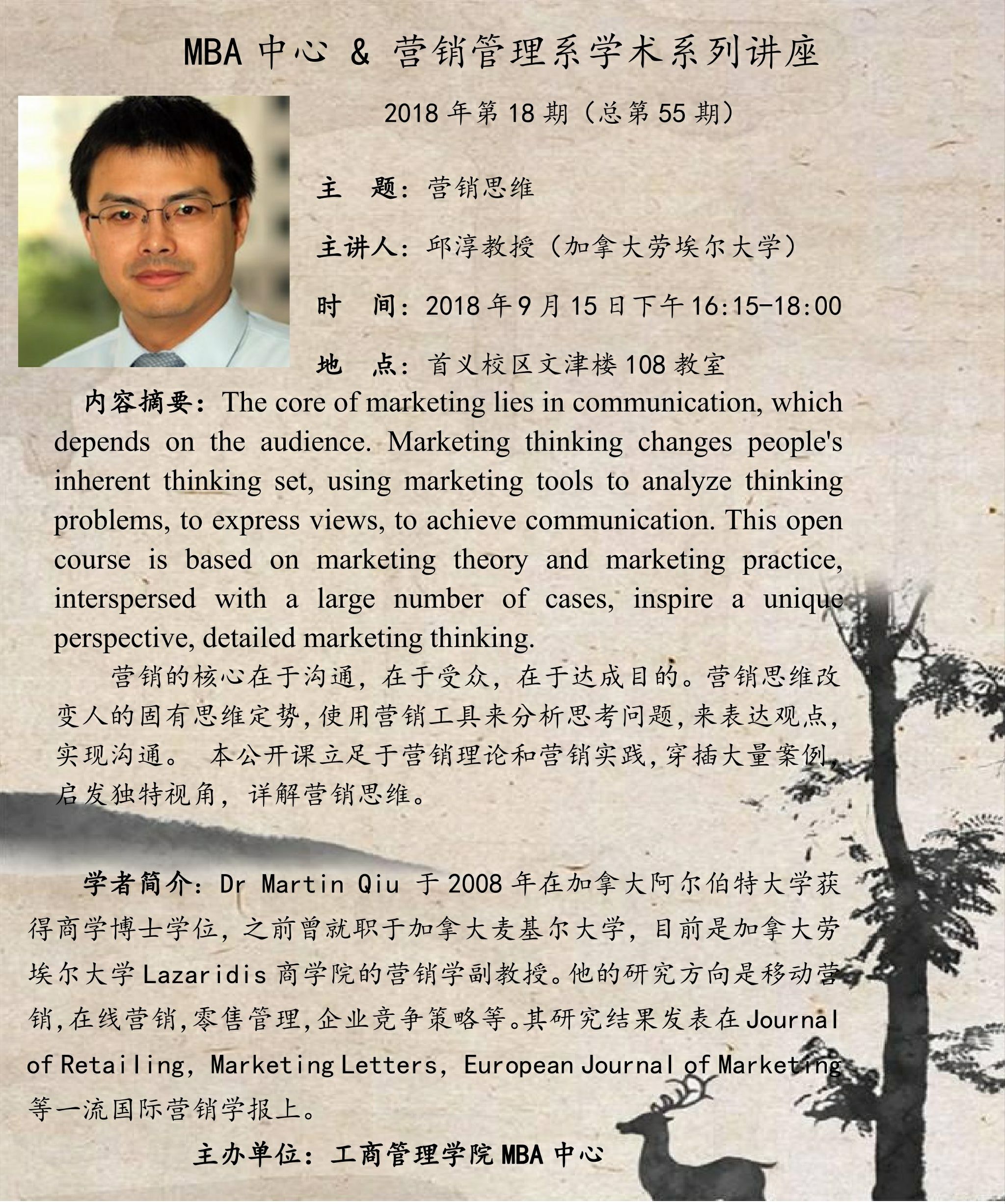 MBA 中心 & 营销管理系学术系列讲座

2018 年第 18 期（总第 55 期）

主 题：营销思维

主讲人：邱淳教授（加拿大劳埃尔大学）

时 间：2018 年 9 月 15 日下午 16:15-18:00

地 点：首义校区文津楼 108 教室

内容摘要：The core of marketing lies in communication, which depends on the audience. Marketing thinking changes people's inherent thinking set, using marketing tools to analyze thinking problems, to express views, to achieve communication. This open course is based on marketing theory and marketing practice, interspersed with a large number of cases, inspire a unique perspective, detailed marketing thinking.

营销的核心在于沟通，在于受众，在于达成目的。营销思维改变人的固有思维定势，使用营销工具来分析思考问题，来表达观点，实现沟通。 本公开课立足于营销理论和营销实践，穿插大量案例，启发独特视角，详解营销思维。

学者简介：Dr Martin Qiu 于 2008 年在加拿大阿尔伯特大学获得商学博士学位，之前曾就职于加拿大麦基尔大学，目前是加拿大劳埃尔大学 Lazaridis 商学院的营销学副教授。他的研究方向是移动营销，在线营销，零售管理，企业竞争策略等。其研究结果发表在 Journal of Retailing, Marketing Letters, European Journal of Marketing 等一流国际营销学报上。

主办单位：工商管理学院 MBA 中心